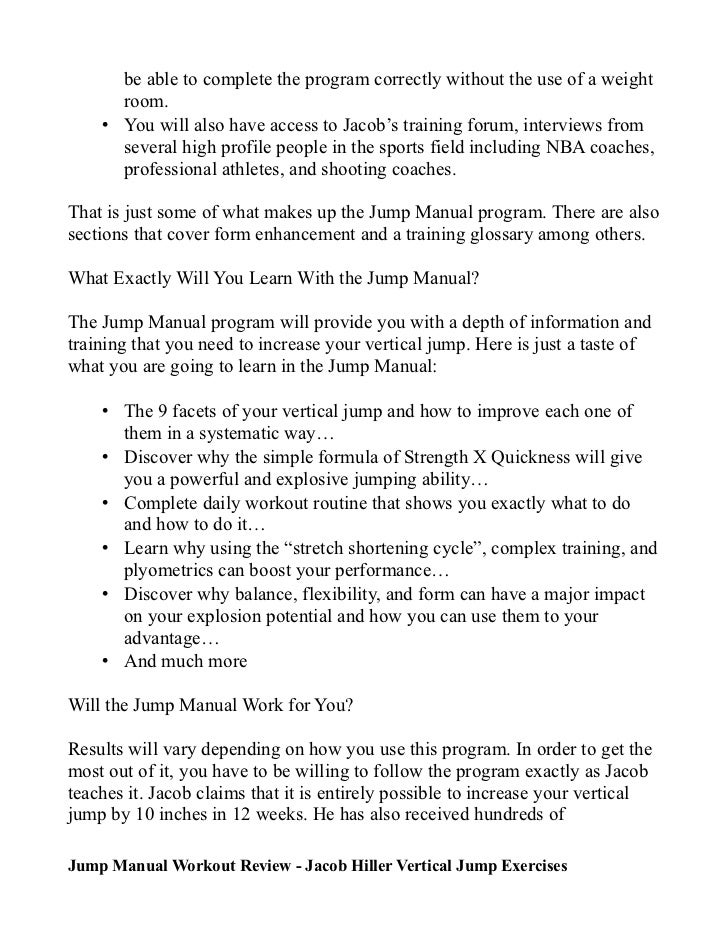 be able to complete the program correctly without the use of a weight room.
• You will also have access to Jacob’s training forum, interviews from several high profile people in the sports field including NBA coaches, professional athletes, and shooting coaches.

That is just some of what makes up the Jump Manual program. There are also sections that cover form enhancement and a training glossary among others.

What Exactly Will You Learn With the Jump Manual?

The Jump Manual program will provide you with a depth of information and training that you need to increase your vertical jump. Here is just a taste of what you are going to learn in the Jump Manual:

• The 9 facets of your vertical jump and how to improve each one of them in a systematic way…
• Discover why the simple formula of Strength X Quickness will give you a powerful and explosive jumping ability…
• Complete daily workout routine that shows you exactly what to do and how to do it…
• Learn why using the “stretch shortening cycle”, complex training, and plyometrics can boost your performance…
• Discover why balance, flexibility, and form can have a major impact on your explosion potential and how you can use them to your advantage…
• And much more

Will the Jump Manual Work for You?

Results will vary depending on how you use this program. In order to get the most out of it, you have to be willing to follow the program exactly as Jacob teaches it. Jacob claims that it is entirely possible to increase your vertical jump by 10 inches in 12 weeks. He has also received hundreds of

Jump Manual Workout Review - Jacob Hiller Vertical Jump Exercises